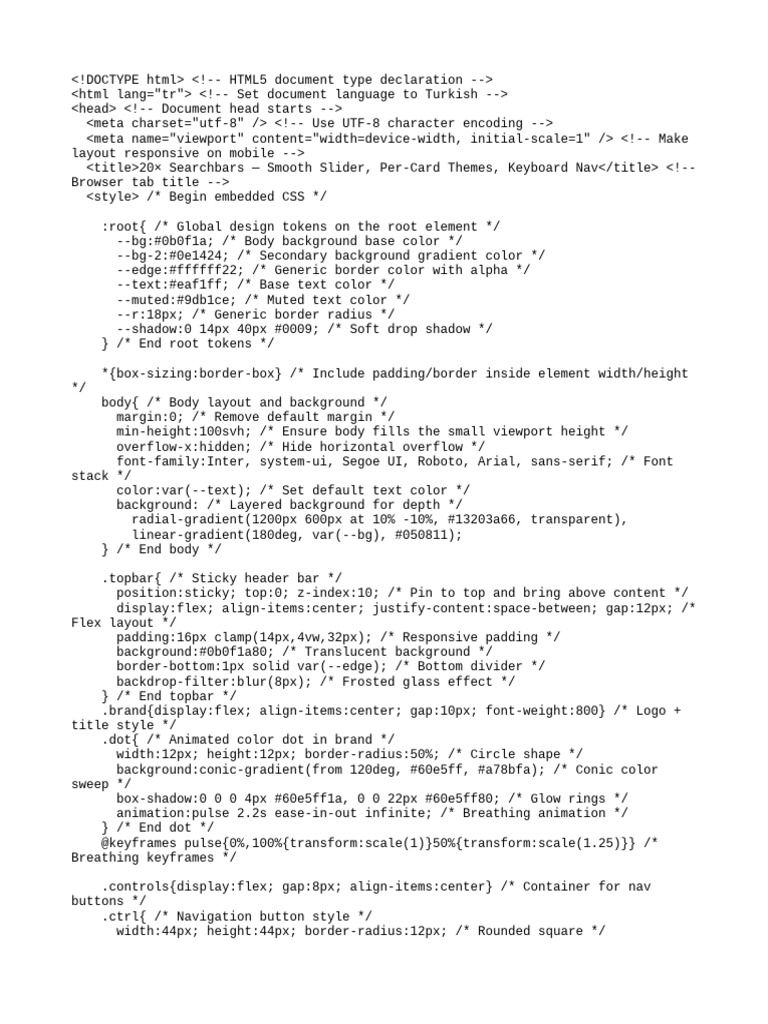 <!DOCTYPE html> <!-- HTML5 document type declaration -->
<html lang="tr"> <!-- Set document language to Turkish -->
<head> <!-- Document head starts -->
  <meta charset="utf-8" /> <!-- Use UTF-8 character encoding -->
  <meta name="viewport" content="width=device-width, initial-scale=1" /> <!-- Make layout responsive on mobile -->
  <title>20× Searchbars — Smooth Slider, Per-Card Themes, Keyboard Nav</title> <!-- Browser tab title -->
  <style> /* Begin embedded CSS */

    :root{ /* Global design tokens on the root element */
      --bg:#0b0f1a; /* Body background base color */
      --bg-2:#0e1424; /* Secondary background gradient color */
      --edge:#ffffff22; /* Generic border color with alpha */
      --text:#eaf1ff; /* Base text color */
      --muted:#9db1ce; /* Muted text color */
      --r:18px; /* Generic border radius */
      --shadow:0 14px 40px #0009; /* Soft drop shadow */
    } /* End root tokens */

    *{box-sizing:border-box} /* Include padding/border inside element width/height */
    body{ /* Body layout and background */
      margin:0; /* Remove default margin */
      min-height:100svh; /* Ensure body fills the small viewport height */
      overflow-x:hidden; /* Hide horizontal overflow */
      font-family:Inter, system-ui, Segoe UI, Roboto, Arial, sans-serif; /* Font stack */
      color:var(--text); /* Set default text color */
      background: /* Layered background for depth */
        radial-gradient(1200px 600px at 10% -10%, #13203a66, transparent),
        linear-gradient(180deg, var(--bg), #050811);
    } /* End body */

    .topbar{ /* Sticky header bar */
      position:sticky; top:0; z-index:10; /* Pin to top and bring above content */
      display:flex; align-items:center; justify-content:space-between; gap:12px; /* Flex layout */
      padding:16px clamp(14px,4vw,32px); /* Responsive padding */
      background:#0b0f1a80; /* Translucent background */
      border-bottom:1px solid var(--edge); /* Bottom divider */
      backdrop-filter:blur(8px); /* Frosted glass effect */
    } /* End topbar */
    .brand{display:flex; align-items:center; gap:10px; font-weight:800} /* Logo + title style */
    .dot{ /* Animated color dot in brand */
      width:12px; height:12px; border-radius:50%; /* Circle shape */
      background:conic-gradient(from 120deg, #60e5ff, #a78bfa); /* Conic color sweep */
      box-shadow:0 0 0 4px #60e5ff1a, 0 0 22px #60e5ff80; /* Glow rings */
      animation:pulse 2.2s ease-in-out infinite; /* Breathing animation */
    } /* End dot */
    @keyframes pulse{0%,100%{transform:scale(1)}50%{transform:scale(1.25)}} /* Breathing keyframes */

    .controls{display:flex; gap:8px; align-items:center} /* Container for nav buttons */
    .ctrl{ /* Navigation button style */
      width:44px; height:44px; border-radius:12px; /* Rounded square */